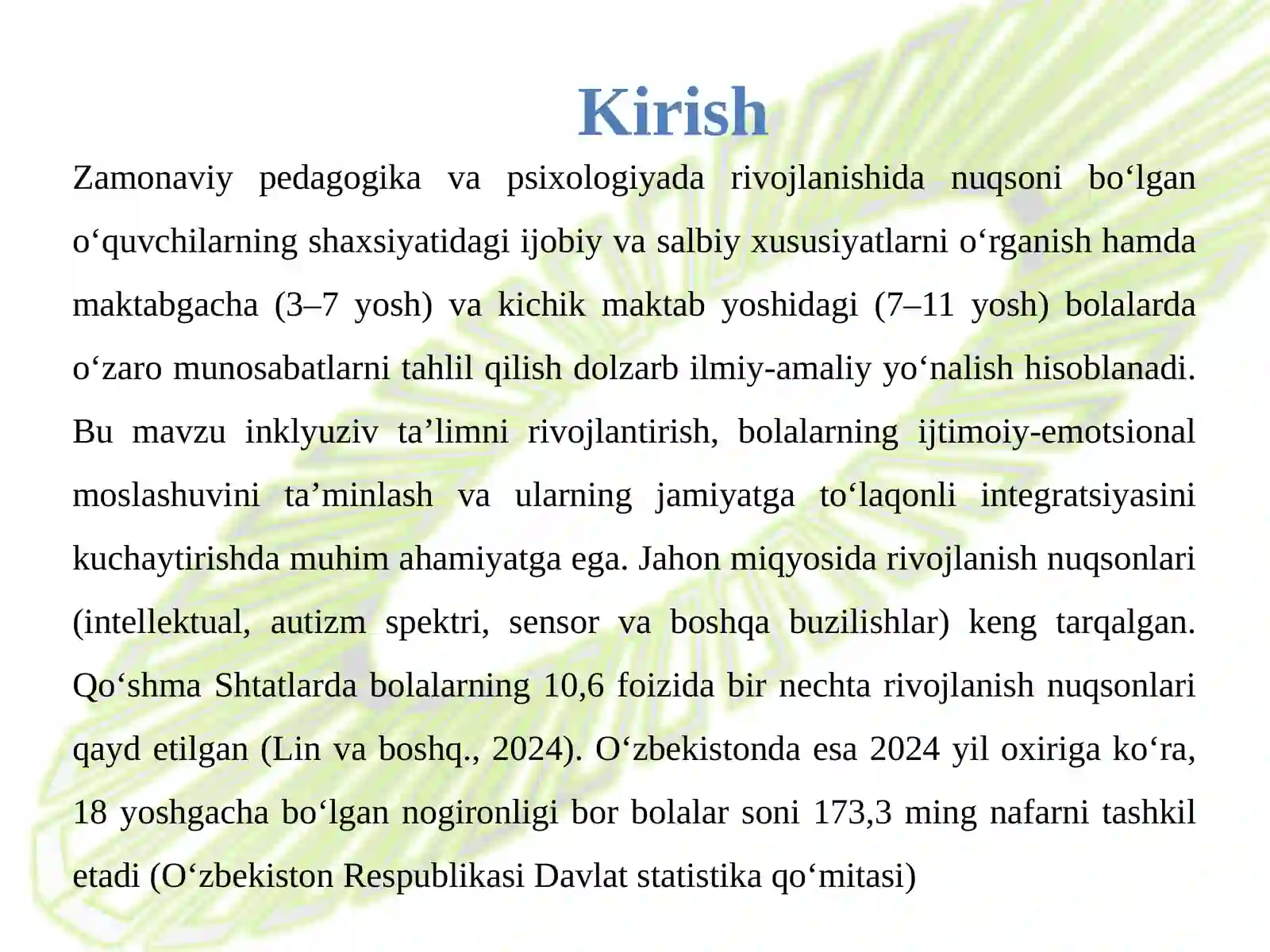 Kirish

Zamonaviy pedagogika va psixologiyada rivojlanishida nuqsoni bo‘lgan o‘quvchilarning shaxsiyatidagi ijobiy va salbiy xususiyatlarni o‘rganish hamda maktabgacha (3–7 yosh) va kichik maktab yoshidagi (7–11 yosh) bolalarda o‘zaro munosabatlarni tahlil qilish dolzarb ilmiy-amaliy yo‘nalish hisoblanadi. Bu mavzu inklyuziv ta’limni rivojlantirish, bolalarning ijtimoiy-emotsional moslashuvini ta’minlash va ularning jamiyatga to‘laqonli integratsiyasini kuchaytirishda muhim ahamiyatga ega. Jahon miqyosida rivojlanish nuqsonlari (intellektual, autizm spektri, sensor va boshqa buzilishlar) keng tarqalgan. Qo‘shma Shtatlarda bolalarning 10,6 foizida bir nechta rivojlanish nuqsonlari qayd etilgan (Lin va boshq., 2024). O‘zbekistonda esa 2024 yil oxiriga ko‘ra, 18 yoshgacha bo‘lgan nogironligi bor bolalar soni 173,3 ming nafarni tashkil etadi (O‘zbekiston Respublikasi Davlat statistika qo‘mitasi)